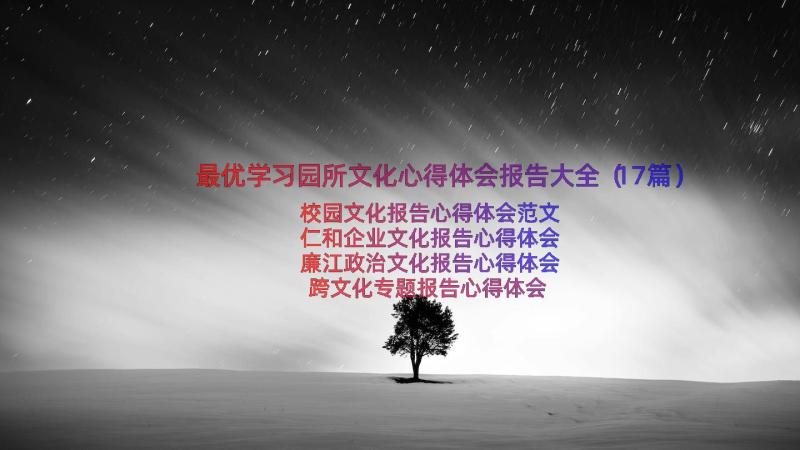 最优学习园所文化心得体会报告大全（17篇）

校园文化报告心得体会范文
仁和企业文化报告心得体会
廉江政治文化报告心得体会
跨文化专题报告心得体会